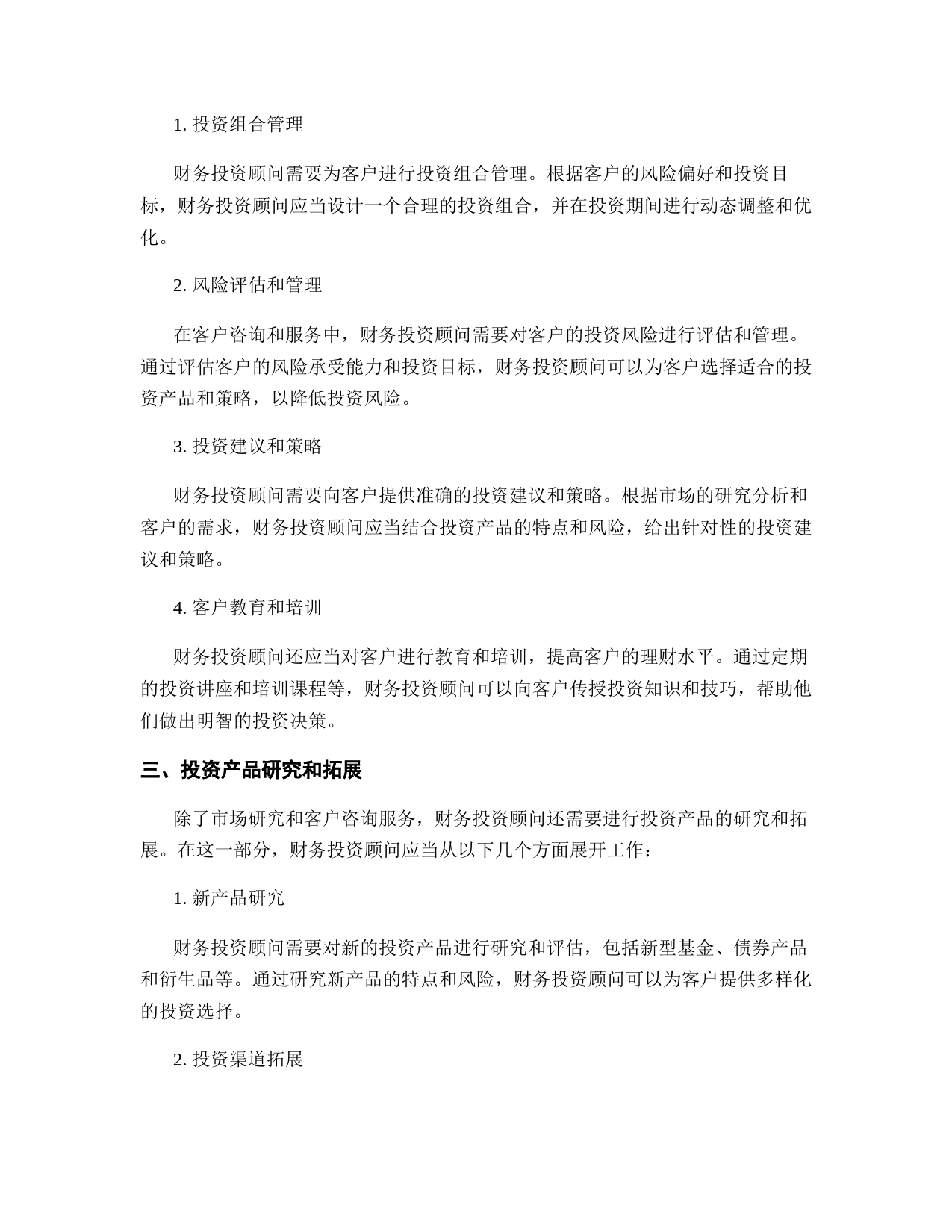 1. 投资组合管理

财务投资顾问需要为客户进行投资组合管理。根据客户的风险偏好和投资目标，财务投资顾问应当设计一个合理的投资组合，并在投资期间进行动态调整和优化。

2. 风险评估和管理

在客户咨询和服务中，财务投资顾问需要对客户的投资风险进行评估和管理。通过评估客户的风险承受能力和投资目标，财务投资顾问可以为客户选择适合的投资产品和策略，以降低投资风险。

3. 投资建议和策略

财务投资顾问需要向客户提供准确的投资建议和策略。根据市场的研究分析和客户的需求，财务投资顾问应当结合投资产品的特点和风险，给出针对性的投资建议和策略。

4. 客户教育和培训

财务投资顾问还应当对客户进行教育和培训，提高客户的理财水平。通过定期的投资讲座和培训课程等，财务投资顾问可以向客户传授投资知识和技巧，帮助他们做出明智的投资决策。

三、投资产品研究和拓展

除了市场研究和客户咨询服务，财务投资顾问还需要进行投资产品的研究和拓展。在这一部分，财务投资顾问应当从以下几个方面展开工作：

1. 新产品研究

财务投资顾问需要对新的投资产品进行研究和评估，包括新型基金、债券产品和衍生品等。通过研究新产品的特点和风险，财务投资顾问可以为客户提供多样化的投资选择。

2. 投资渠道拓展